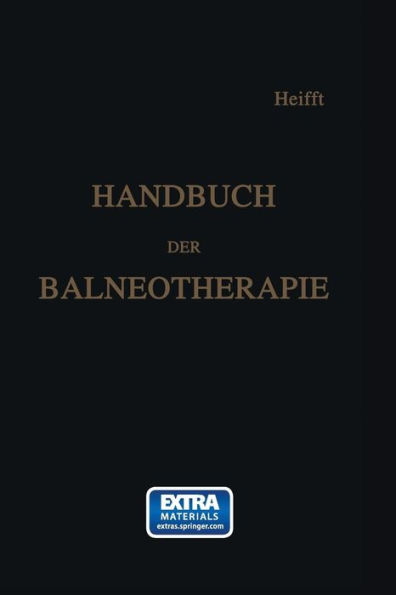 Heifft

HANDBUCH

DER

BALNEOTHERAPIE

EXTRA
MATERIALS
extras.springer.com